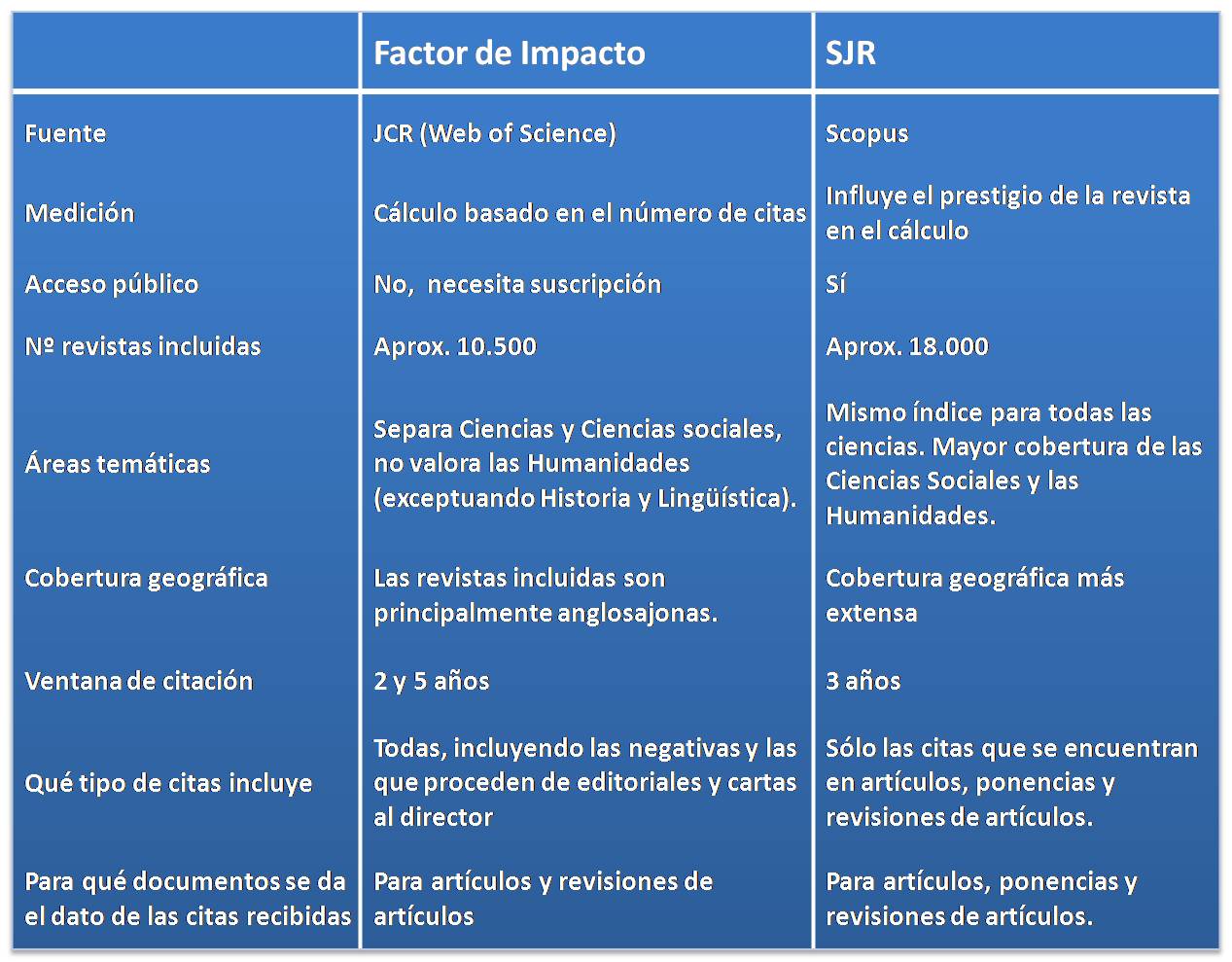 | | Factor de Impacto | SJR |
|---|---|---|
| Fuente | JCR (Web of Science) | Scopus |
| Medición | Cálculo basado en el número de citas | Influye el prestigio de la revista en el cálculo |
| Acceso público | No, necesita suscripción | Sí |
| Nº revistas incluidas | Aprox. 10.500 | Aprox. 18.000 |
| Áreas temáticas | Separa Ciencias y Ciencias sociales, no valora las Humanidades (exceptuando Historia y Lingüística). | Mismo índice para todas las ciencias. Mayor cobertura de las Ciencias Sociales y las Humanidades. |
| Cobertura geográfica | Las revistas incluidas son principalmente anglosajonas. | Cobertura geográfica más extensa |
| Ventana de citación | 2 y 5 años | 3 años |
| Qué tipo de citas incluye | Todas, incluyendo las negativas y las que proceden de editoriales y cartas al director | Sólo las citas que se encuentran en artículos, ponencias y revisiones de artículos. |
| Para qué documentos se da el dato de las citas recibidas | Para artículos y revisiones de artículos | Para artículos, ponencias y revisiones de artículos. |